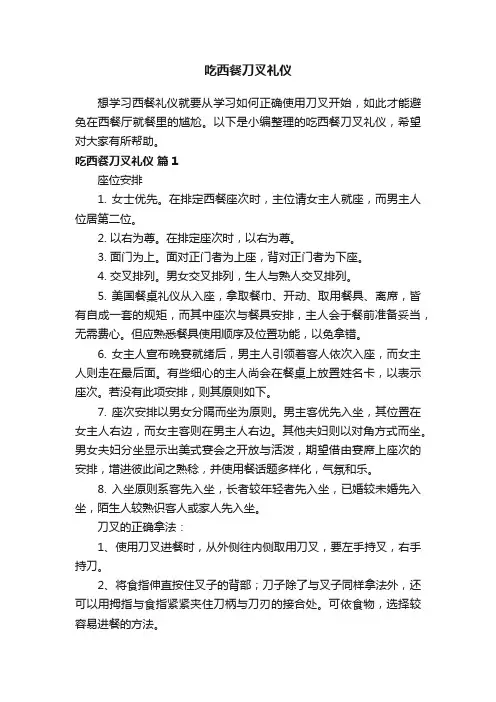 吃西餐刀叉礼仪

想学习西餐礼仪就要从学习如何正确使用刀叉开始，如此才能避免在西餐厅就餐里的尴尬。以下是小编整理的吃西餐刀叉礼仪，希望对大家有所帮助。

吃西餐刀叉礼仪 篇1

座位安排

1. 女士优先。在排定西餐座次时，主位请女主人就座，而男主人位居第二位。

2. 以右为尊。在排定座次时，以右为尊。

3. 面门为上。面对正门者为上座，背对正门者为下座。

4. 交叉排列。男女交叉排列，生人与熟人交叉排列。

5. 美国餐桌礼仪从入座，拿取餐巾、开动、取用餐具、离席，皆有自成一套的规矩，而其中座次与餐具安排，主人会于餐前准备妥当，无需费心。但应熟悉餐具使用顺序及位置功能，以免拿错。

6. 女主人宣布晚宴就绪后，男主人引领着客人依次入座，而女主人则走在最后面。有些细心的主人尚会在餐桌上放置姓名卡，以表示座次。若没有此项安排，则其原则如下。

7. 座次安排以男女分隔而坐为原则。男主客优先入坐，其位置在女主人右边，而女主客则在男主人右边。其他夫妇则以对角方式而坐。男女夫妇分坐显示出美式宴会之开放与活泼，期望借由宴席上座次的安排，增进彼此间之熟稔，并使用餐话题多样化，气氛和乐。

8. 入坐原则系客先入坐，长者较年轻者先入坐，已婚较未婚先入坐，陌生人较熟识客人或家人先入坐。

刀叉的正确拿法：

1、使用刀叉进餐时，从外侧往内侧取用刀叉，要左手持叉，右手持刀。

2、将食指伸直按住叉子的背部；刀子除了与叉子同样拿法外，还可以用拇指与食指紧紧夹住刀柄与刀刃的接合处。可依食物，选择较容易进餐的方法。